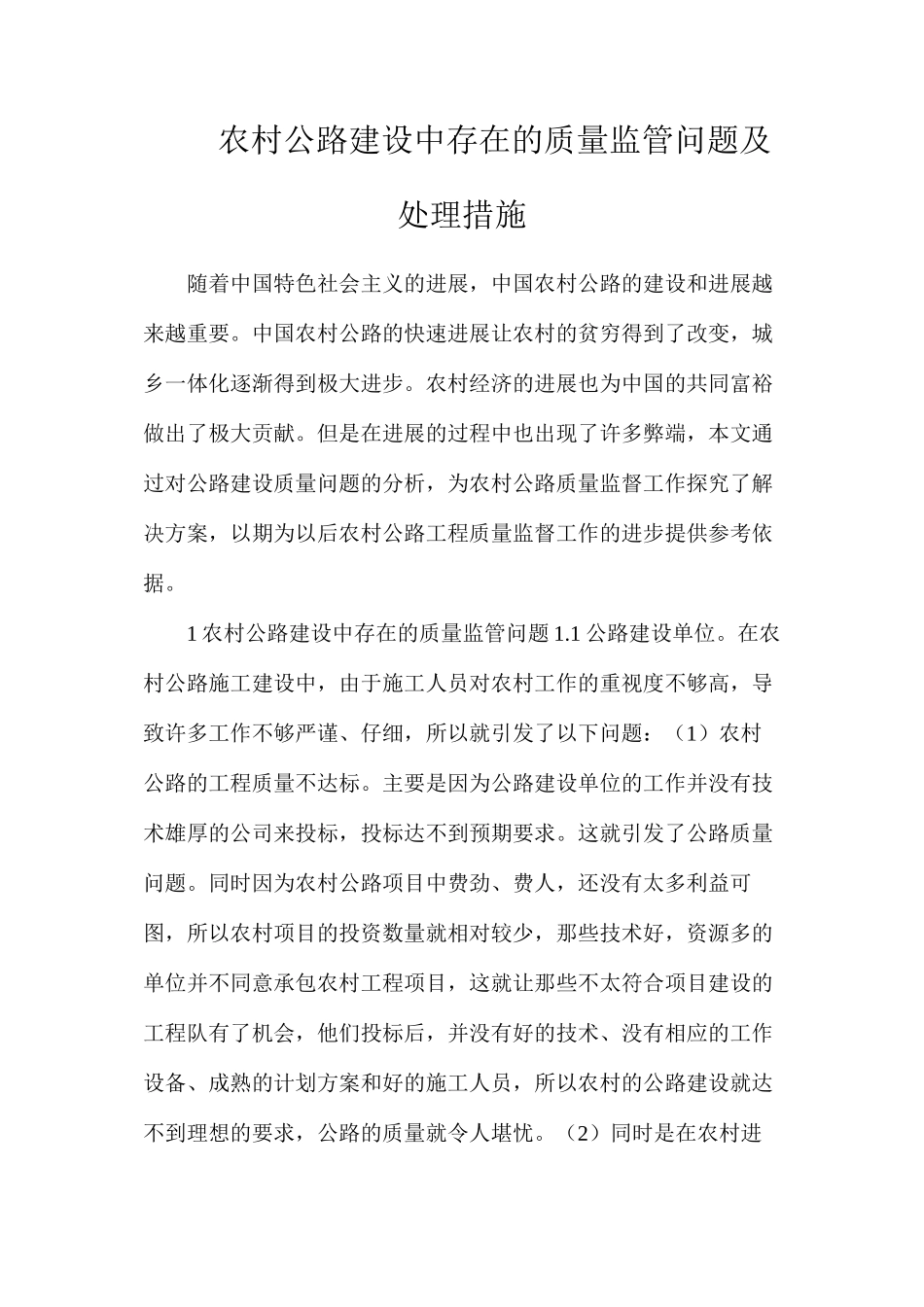 农村公路建设中存在的质量监管问题及处理措施

随着中国特色社会主义的进展，中国农村公路的建设和进展越来越重要。中国农村公路的快速进展让农村的贫穷得到了改变，城乡一体化逐渐得到极大进步。农村经济的进展也为中国的共同富裕做出了极大贡献。但是在进展的过程中也出现了许多弊端，本文通过对公路建设质量问题的分析，为农村公路质量监督工作探究了解决方案，以期为以后农村公路工程质量监督工作的进步提供参考依据。

1 农村公路建设中存在的质量监管问题 1.1 公路建设单位。在农村公路施工建设中，由于施工人员对农村工作的重视度不够高，导致许多工作不够严谨、仔细，所以就引发了以下问题：（1）农村公路的工程质量不达标。主要是因为公路建设单位的工作并没有技术雄厚的公司来投标，投标达不到预期要求。这就引发了公路质量问题。同时因为农村公路项目中费劲、费人，还没有太多利益可图，所以农村项目的投资数量就相对较少，那些技术好，资源多的单位并不同意承包农村工程项目，这就让那些不太符合项目建设的工程队有了机会，他们投标后，并没有好的技术、没有相应的工作设备、成熟的计划方案和好的施工人员，所以农村的公路建设就达不到理想的要求，公路的质量就令人堪忧。（2）同时是在农村进